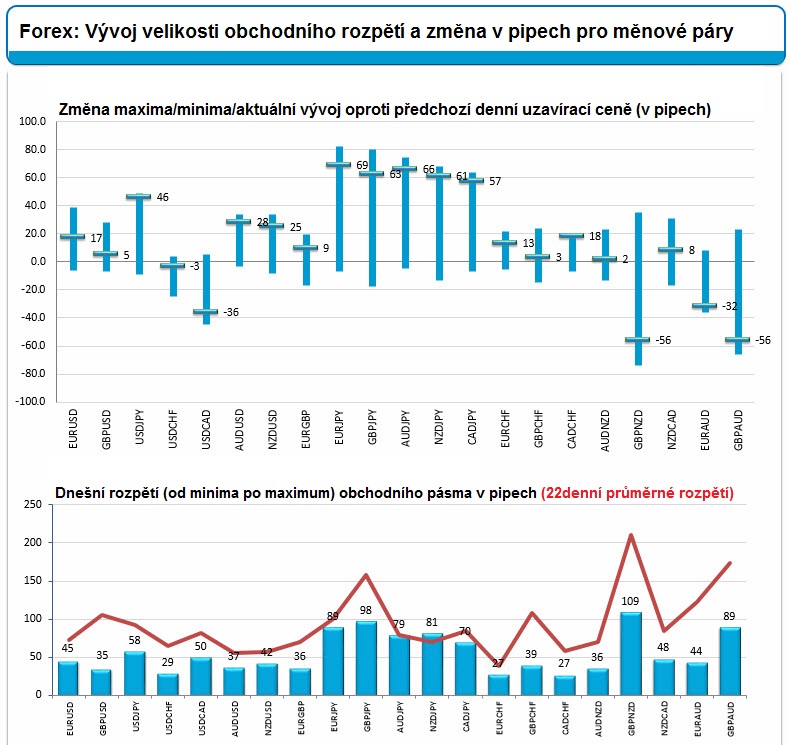 Forex: Vývoj velikosti obchodního rozpětí a změna v pipech pro měnové páry

Změna maxima/minima/aktuální vývoj oproti předchozí denní uzavírací ceně (v pipech)

100.0
80.0
60.0
40.0
20.0
0.0
-20.0
-40.0
-60.0
-80.0
-100.0

17
5
46
-3
-36
28
25
9
69
63
66
61
57
13
3
18
2
-56
8
-32
-56

EURUSD
GBPUSD
USDJPY
USDCHF
USDCAD
AUDUSD
NZDUSD
EURGBP
EURJPY
GBPJPY
AUDJPY
NZDJPY
CADJPY
EURCHF
GBPCHF
CADCHF
AUDNZD
GBPNZD
NZDCAD
EURAUD
GBPAUD

Dnešní rozpětí (od minima po maximum) obchodního pásma v pipech (22denní průměrné rozpětí)

250
200
150
100
50
0

45
35
58
29
50
37
42
36
89
98
79
81
70
27
39
27
36
109
48
44
89

EURUSD
GBPUSD
USDJPY
USDCHF
USDCAD
AUDUSD
NZDUSD
EURGBP
EURJPY
GBPJPY
AUDJPY
NZDJPY
CADJPY
EURCHF
GBPCHF
CADCHF
AUDNZD
GBPNZD
NZDCAD
EURAUD
GBPAUD